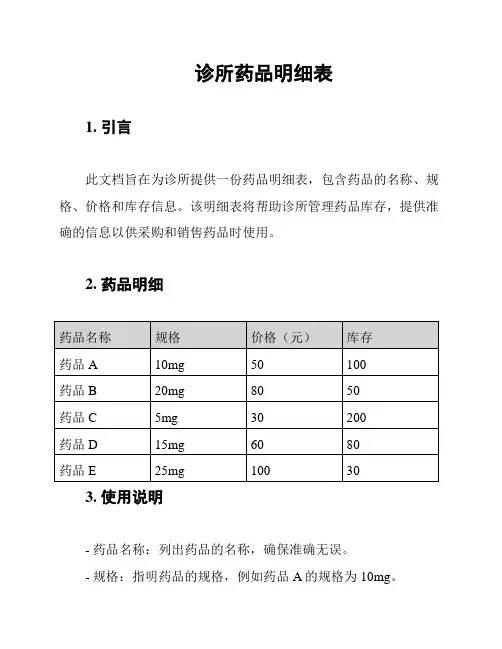 诊所药品明细表

1. 引言

此文档旨在为诊所提供一份药品明细表，包含药品的名称、规格、价格和库存信息。该明细表将帮助诊所管理药品库存，提供准确的信息以供采购和销售药品时使用。

2. 药品明细

| 药品名称 | 规格 | 价格（元） | 库存 |
|---|---|---|---|
| 药品 A | 10mg | 50 | 100 |
| 药品 B | 20mg | 80 | 50 |
| 药品 C | 5mg | 30 | 200 |
| 药品 D | 15mg | 60 | 80 |
| 药品 E | 25mg | 100 | 30 |

3. 使用说明

- 药品名称：列出药品的名称，确保准确无误。

- 规格：指明药品的规格，例如药品 A 的规格为 10mg。